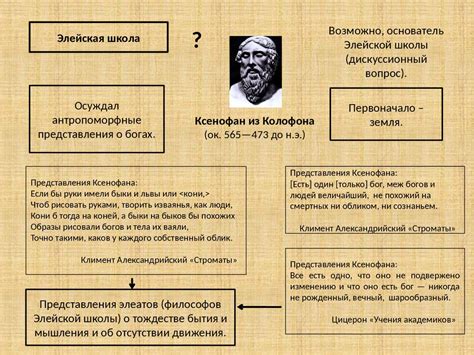 Элейская школа

?

Возможно, основатель Элейской школы (дискуссионный вопрос).

Осуждал антропоморфные представления о богах.

Ксенофан из Колофона
(ок. 565—473 до н.э.)

Первоначало – земля.

Представления Ксенофана:
Если бы руки имели быки и львы или <кони,>
Чтоб рисовать руками, творить изваянья, как люди,
Кони б тогда на коней, а быки на быков бы похожих
Образы рисовали богов и тела их ваяли,
Точно такими, каков у каждого собственный облик.

Климент Александрийский «Строматы»

Представления Ксенофана:
[Есть] один [только] бог, меж богов и людей величайший, не похожий на смертных ни обликом, ни сознаньем.

Климент Александрийский «Строматы»

Представления Ксенофана:
Все есть одно, что оно не подвержено изменению и что оно есть бог — никогда не рожденный, вечный, шарообразный.

Цицерон «Учения академиков»

Представления элеатов (философов Элейской школы) о тождестве бытия и мышления и об отсутствии движения.